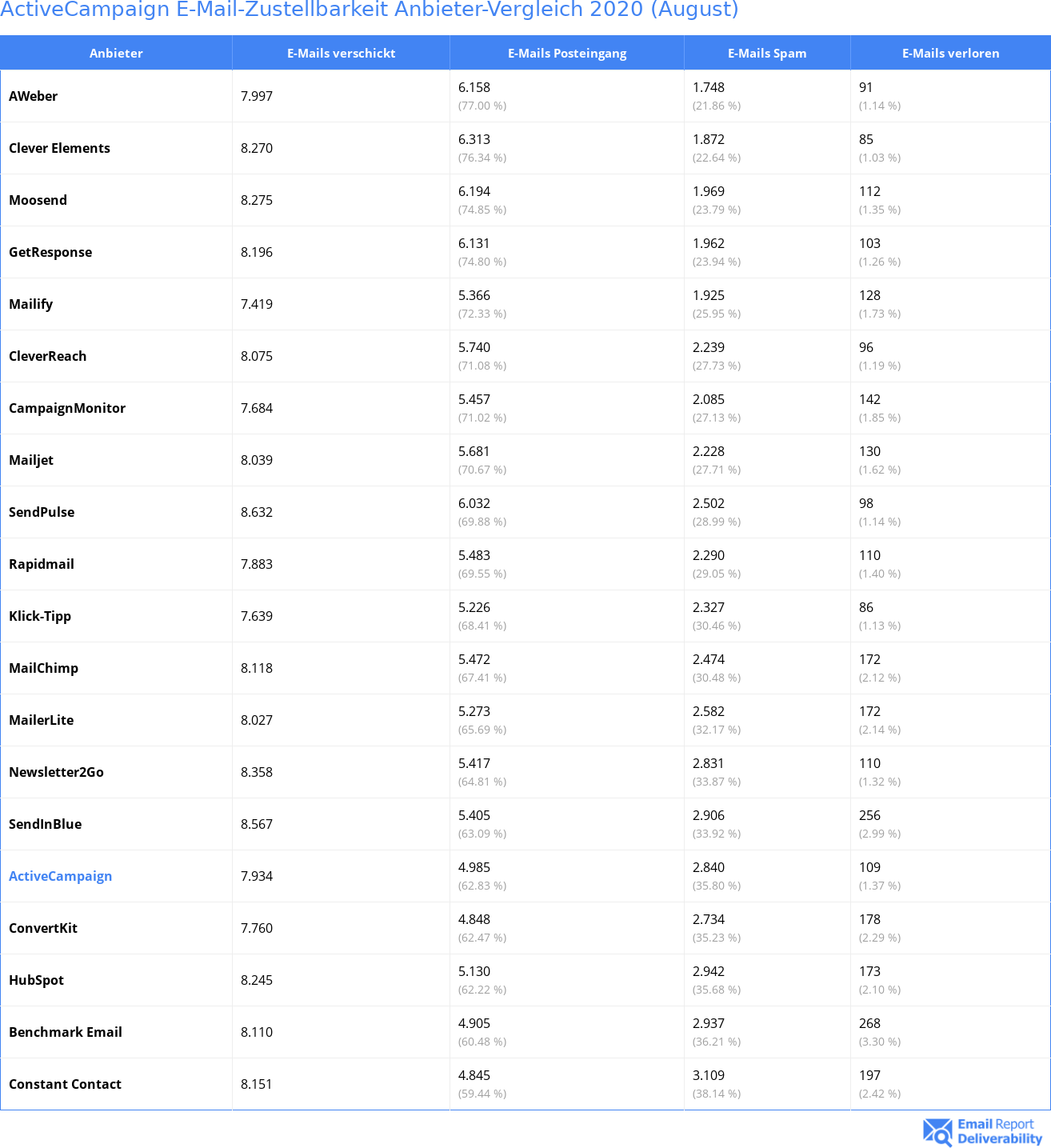 ActiveCampaign E-Mail-Zustellbarkeit Anbieter-Vergleich 2020 (August)

| Anbieter | E-Mails verschickt | E-Mails Posteingang | E-Mails Spam | E-Mails verloren |
|---|---|---|---|---|
| AWeber | 7.997 | 6.158 (77.00 %) | 1.748 (21.86 %) | 91 (1.14 %) |
| Clever Elements | 8.270 | 6.313 (76.34 %) | 1.872 (22.64 %) | 85 (1.03 %) |
| Moosend | 8.275 | 6.194 (74.85 %) | 1.969 (23.79 %) | 112 (1.35 %) |
| GetResponse | 8.196 | 6.131 (74.80 %) | 1.962 (23.94 %) | 103 (1.26 %) |
| Mailify | 7.419 | 5.366 (72.33 %) | 1.925 (25.95 %) | 128 (1.73 %) |
| CleverReach | 8.075 | 5.740 (71.08 %) | 2.239 (27.73 %) | 96 (1.19 %) |
| CampaignMonitor | 7.684 | 5.457 (71.02 %) | 2.085 (27.13 %) | 142 (1.85 %) |
| Mailjet | 8.039 | 5.681 (70.67 %) | 2.228 (27.71 %) | 130 (1.62 %) |
| SendPulse | 8.632 | 6.032 (69.88 %) | 2.502 (28.99 %) | 98 (1.14 %) |
| Rapidmail | 7.883 | 5.483 (69.55 %) | 2.290 (29.05 %) | 110 (1.40 %) |
| Klick-Tipp | 7.639 | 5.226 (68.41 %) | 2.327 (30.46 %) | 86 (1.13 %) |
| MailChimp | 8.118 | 5.472 (67.41 %) | 2.474 (30.48 %) | 172 (2.12 %) |
| MailerLite | 8.027 | 5.273 (65.69 %) | 2.582 (32.17 %) | 172 (2.14 %) |
| Newsletter2Go | 8.358 | 5.417 (64.81 %) | 2.831 (33.87 %) | 110 (1.32 %) |
| SendInBlue | 8.567 | 5.405 (63.09 %) | 2.906 (33.92 %) | 256 (2.99 %) |
| ActiveCampaign | 7.934 | 4.985 (62.83 %) | 2.840 (35.80 %) | 109 (1.37 %) |
| ConvertKit | 7.760 | 4.848 (62.47 %) | 2.734 (35.23 %) | 178 (2.29 %) |
| HubSpot | 8.245 | 5.130 (62.22 %) | 2.942 (35.68 %) | 173 (2.10 %) |
| Benchmark Email | 8.110 | 4.905 (60.48 %) | 2.937 (36.21 %) | 268 (3.30 %) |
| Constant Contact | 8.151 | 4.845 (59.44 %) | 3.109 (38.14 %) | 197 (2.42 %) |

Email Report Deliverability